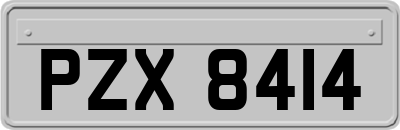 PZX 8414